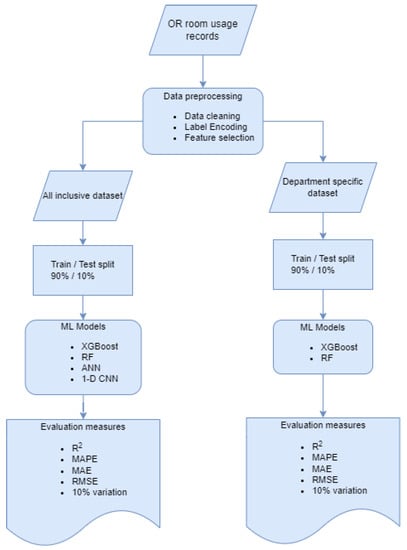 OR room usage records

Data preprocessing

- Data cleaning
- Label Encoding
- Feature selection

All inclusive dataset

Train / Test split
90% / 10%

ML Models

- XGBoost
- RF
- ANN
- 1-D CNN

Evaluation measures

- $R^2$
- MAPE
- MAE
- RMSE
- 10% variation

Department specific dataset

Train / Test split
90% / 10%

ML Models

- XGBoost
- RF

Evaluation measures

- $R^2$
- MAPE
- MAE
- RMSE
- 10% variation